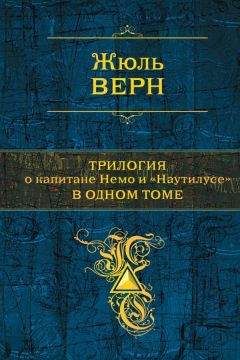 Жюль
ВЕРН

ТРИЛОГИЯ
о капитане Немо и «Наутилусе»
В ОДНОМ ТОМЕ